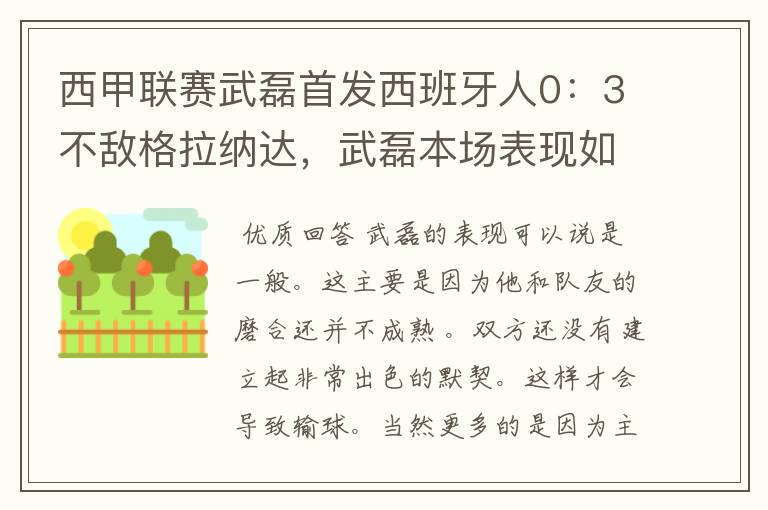 西甲联赛武磊首发西班牙人0：3不敌格拉纳达，武磊本场表现如

优质回答 武磊的表现可以说是一般。这主要是因为他和队友的磨合还并不成熟。双方还没有建立起非常出色的默契。这样才会导致输球。当然更多的是因为主